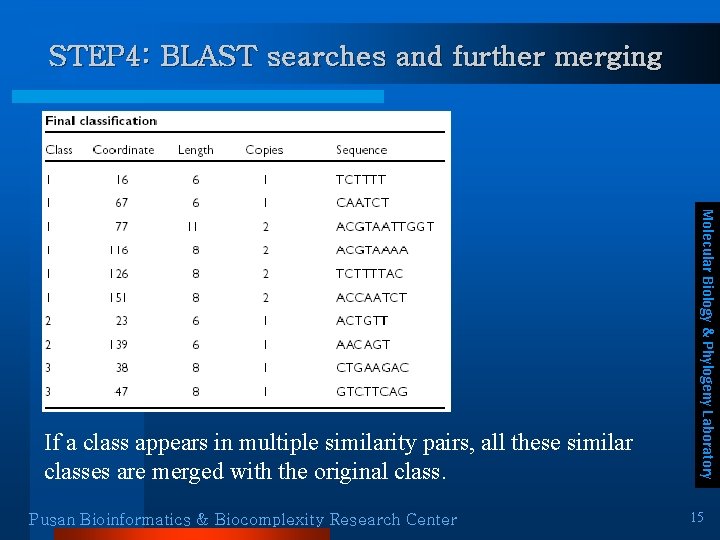 STEP4: BLAST searches and further merging

Final classification

| Class | Coordinate | Length | Copies | Sequence |
|---|---|---|---|---|
| 1 | 16 | 6 | 1 | TCTTTT |
| 1 | 67 | 6 | 1 | CAATCT |
| 1 | 77 | 11 | 2 | ACGTAATTGGT |
| 1 | 116 | 8 | 2 | ACGTAAAA |
| 1 | 126 | 8 | 2 | TCTTTTAC |
| 1 | 151 | 8 | 2 | ACCAATCT |
| 2 | 23 | 6 | 1 | ACTGTT |
| 2 | 139 | 6 | 1 | AACAGT |
| 3 | 38 | 8 | 1 | CTGAAGAC |
| 3 | 47 | 8 | 1 | GTCTTCAG |

If a class appears in multiple similarity pairs, all these similar classes are merged with the original class.

Molecular Biology & Phylogeny Laboratory

Pusan Bioinformatics & Biocomplexity Research Center

15